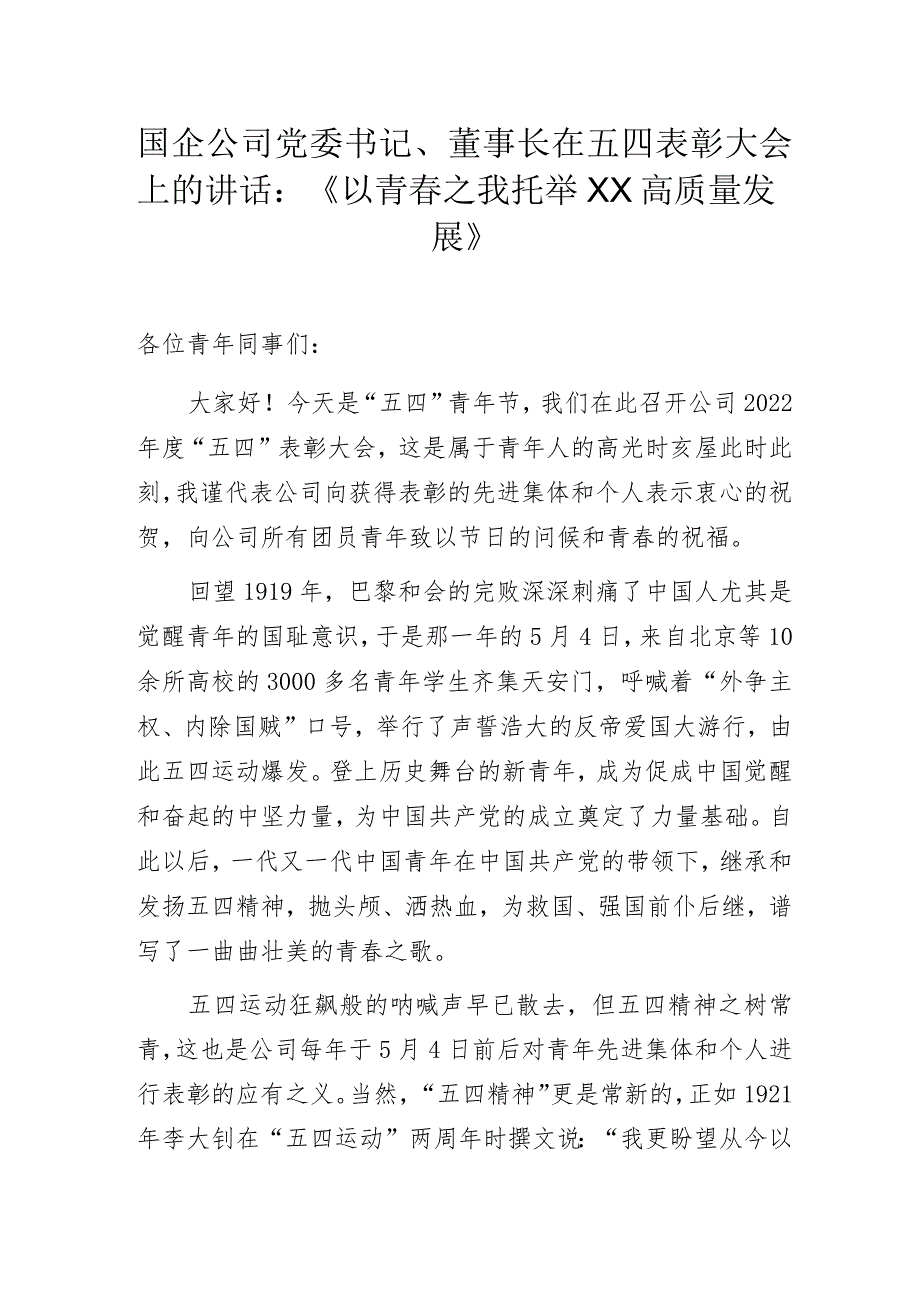 国企公司党委书记、董事长在五四表彰大会上的讲话：《以青春之我托举XX高质量发展》

各位青年同事们：

大家好！今天是“五四”青年节，我们在此召开公司2022年度“五四”表彰大会，这是属于青年人的高光时亥屋此时此刻，我谨代表公司向获得表彰的先进集体和个人表示衷心的祝贺，向公司所有团员青年致以节日的问候和青春的祝福。

回望1919年，巴黎和会的完败深深刺痛了中国人尤其是觉醒青年的国耻意识，于是那一年的5月4日，来自北京等10余所高校的3000多名青年学生齐集天安门，呼喊着“外争主权、内除国贼”口号，举行了声誓浩大的反帝爱国大游行，由此五四运动爆发。登上历史舞台的新青年，成为促成中国觉醒和奋起的中坚力量，为中国共产党的成立奠定了力量基础。自此以后，一代又一代中国青年在中国共产党的带领下，继承和发扬五四精神，抛头颅、洒热血，为救国、强国前仆后继，谱写了一曲曲壮美的青春之歌。

五四运动狂飙般的呐喊声早已散去，但五四精神之树常青，这也是公司每年于5月4日前后对青年先进集体和个人进行表彰的应有之义。当然，“五四精神”更是常新的，正如1921年李大钊在“五四运动”两周年时撰文说：“我更盼望从今以